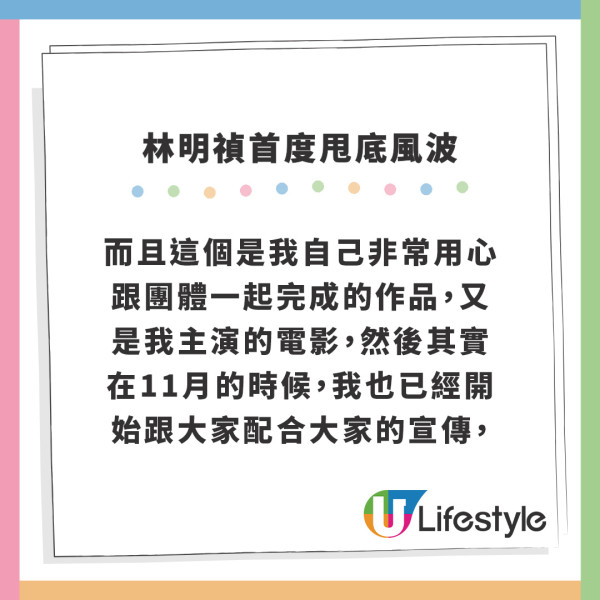 林明禎首度甩底風波

而且這個是我自己非常用心跟團體一起完成的作品，又是我主演的電影，然後其實在11月的時候，我也已經開始跟大家配合大家的宣傳，

U Lifestyle